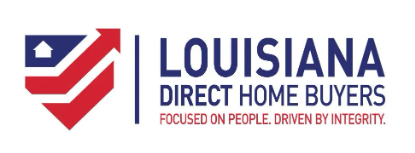 LOUISIANA
DIRECT HOME BUYERS
FOCUSED ON PEOPLE. DRIVEN BY INTEGRITY.